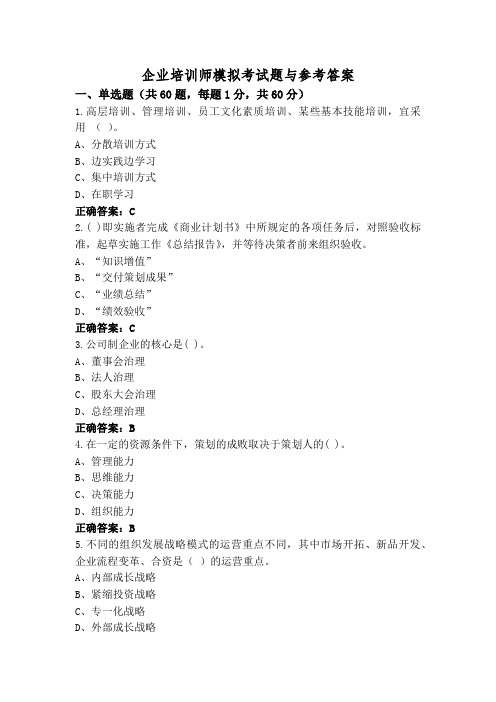 企业培训师模拟考试题与参考答案

一、单选题（共60题，每题1分，共60分）

1.高层培训、管理培训、员工文化素质培训、某些基本技能培训，宜采用（ ）。

A、分散培训方式

B、边实践边学习

C、集中培训方式

D、在职学习

正确答案：C

2.( )即实施者完成《商业计划书》中所规定的各项任务后，对照验收标准，起草实施工作《总结报告》，并等待决策者前来组织验收。

A、“知识增值”

B、“交付策划成果”

C、“业绩总结”

D、“绩效验收”

正确答案：C

3.公司制企业的核心是( )。

A、董事会治理

B、法人治理

C、股东大会治理

D、总经理治理

正确答案：B

4.在一定的资源条件下，策划的成败取决于策划人的( )。

A、管理能力

B、思维能力

C、决策能力

D、组织能力

正确答案：B

5.不同的组织发展战略模式的运营重点不同，其中市场开拓、新品开发、企业流程变革、合资是（ ）的运营重点。

A、内部成长战略

B、紧缩投资战略

C、专一化战略

D、外部成长战略